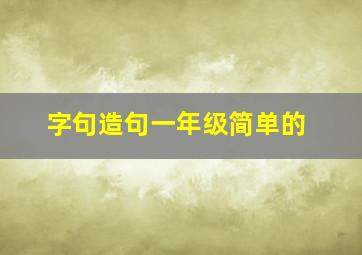 字句造句一年级简单的